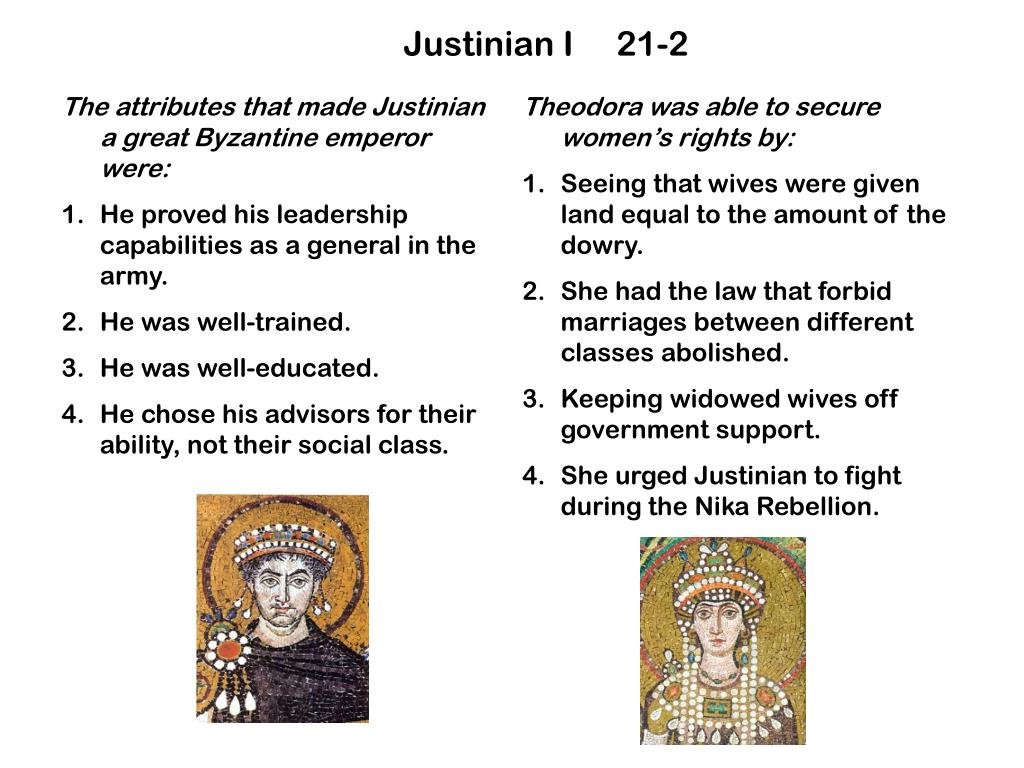 Justinian I 21-2

The attributes that made Justinian a great Byzantine emperor were:

1. He proved his leadership capabilities as a general in the army.
2. He was well-trained.
3. He was well-educated.
4. He chose his advisors for their ability, not their social class.

Theodora was able to secure women's rights by:

1. Seeing that wives were given land equal to the amount of the dowry.
2. She had the law that forbid marriages between different classes abolished.
3. Keeping widowed wives off government support.
4. She urged Justinian to fight during the Nika Rebellion.